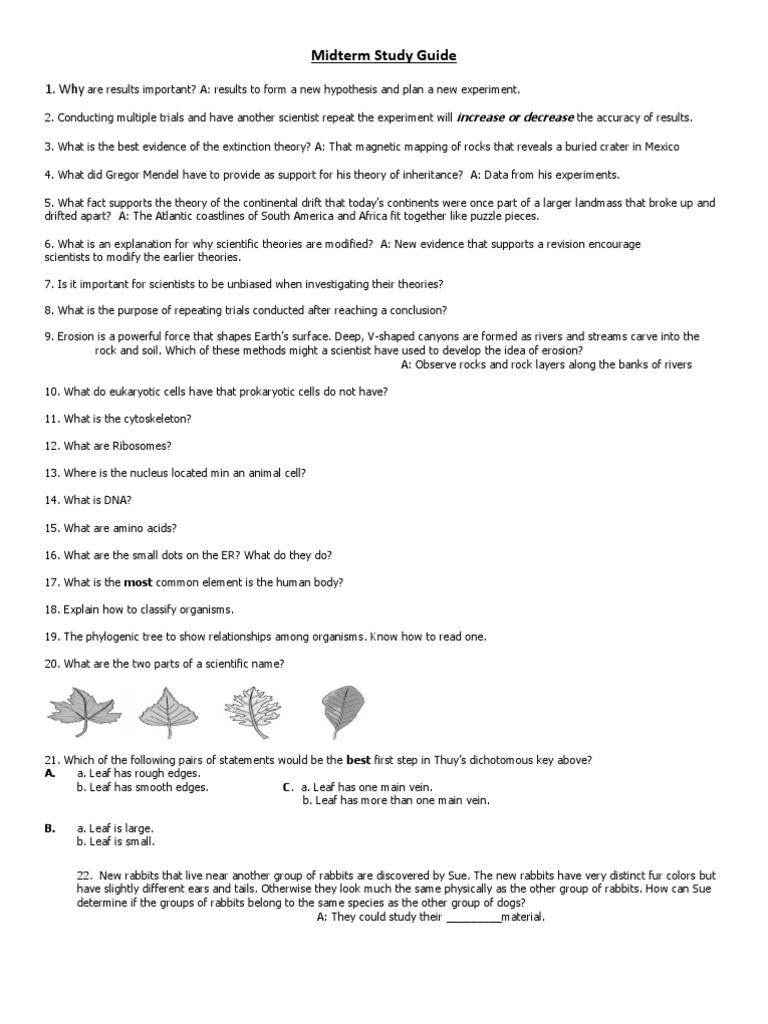 Midterm Study Guide

1. Why are results important? A: results to form a new hypothesis and plan a new experiment.

2. Conducting multiple trials and have another scientist repeat the experiment will increase or decrease the accuracy of results.

3. What is the best evidence of the extinction theory? A: That magnetic mapping of rocks that reveals a buried crater in Mexico

4. What did Gregor Mendel have to provide as support for his theory of inheritance? A: Data from his experiments.

5. What fact supports the theory of the continental drift that today's continents were once part of a larger landmass that broke up and drifted apart? A: The Atlantic coastlines of South America and Africa fit together like puzzle pieces.

6. What is an explanation for why scientific theories are modified? A: New evidence that supports a revision encourage scientists to modify the earlier theories.

7. Is it important for scientists to be unbiased when investigating their theories?

8. What is the purpose of repeating trials conducted after reaching a conclusion?

9. Erosion is a powerful force that shapes Earth's surface. Deep, V-shaped canyons are formed as rivers and streams carve into the rock and soil. Which of these methods might a scientist have used to develop the idea of erosion?
A: Observe rocks and rock layers along the banks of rivers

10. What do eukaryotic cells have that prokaryotic cells do not have?

11. What is the cytoskeleton?

12. What are Ribosomes?

13. Where is the nucleus located min an animal cell?

14. What is DNA?

15. What are amino acids?

16. What are the small dots on the ER? What do they do?

17. What is the most common element is the human body?

18. Explain how to classify organisms.

19. The phylogenic tree to show relationships among organisms. Know how to read one.

20. What are the two parts of a scientific name?

21. Which of the following pairs of statements would be the best first step in Thuy's dichotomous key above?
A. a. Leaf has rough edges.
b. Leaf has smooth edges.
C. a. Leaf has one main vein.
b. Leaf has more than one main vein.

B. a. Leaf is large.
b. Leaf is small.

22. New rabbits that live near another group of rabbits are discovered by Sue. The new rabbits have very distinct fur colors but have slightly different ears and tails. Otherwise they look much the same physically as the other group of rabbits. How can Sue determine if the groups of rabbits belong to the same species as the other group of dogs?
A: They could study their _________material.